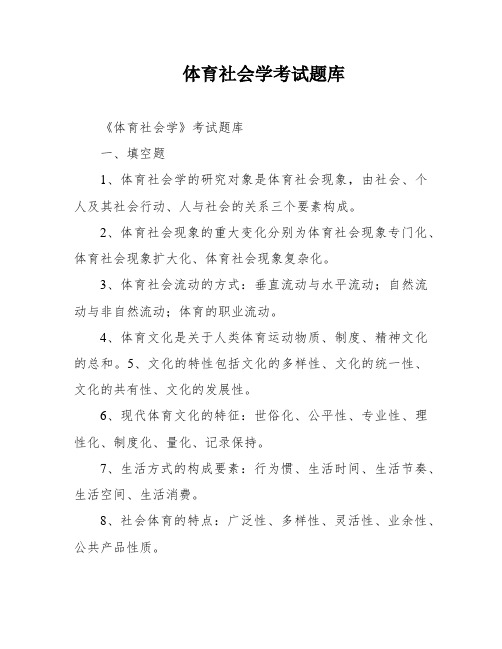 体育社会学考试题库

《体育社会学》考试题库

一、填空题

1、体育社会学的研究对象是体育社会现象，由社会、个人及其社会行动、人与社会的关系三个要素构成。

2、体育社会现象的重大变化分别为体育社会现象专门化、体育社会现象扩大化、体育社会现象复杂化。

3、体育社会流动的方式：垂直流动与水平流动；自然流动与非自然流动；体育的职业流动。

4、体育文化是关于人类体育运动物质、制度、精神文化的总和。5、文化的特性包括文化的多样性、文化的统一性、文化的共有性、文化的发展性。

6、现代体育文化的特征：世俗化、公平性、专业性、理性化、制度化、量化、记录保持。

7、生活方式的构成要素：行为惯、生活时间、生活节奏、生活空间、生活消费。

8、社会体育的特点：广泛性、多样性、灵活性、业余性、公共产品性质。